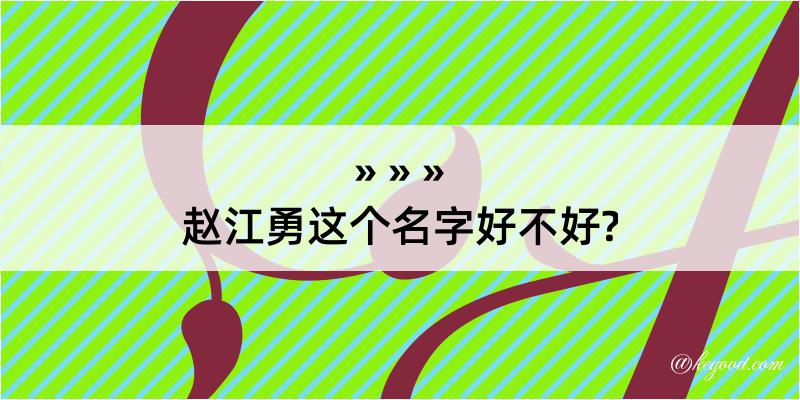 » » »
赵江勇这个名字好不好?

@kegood.com